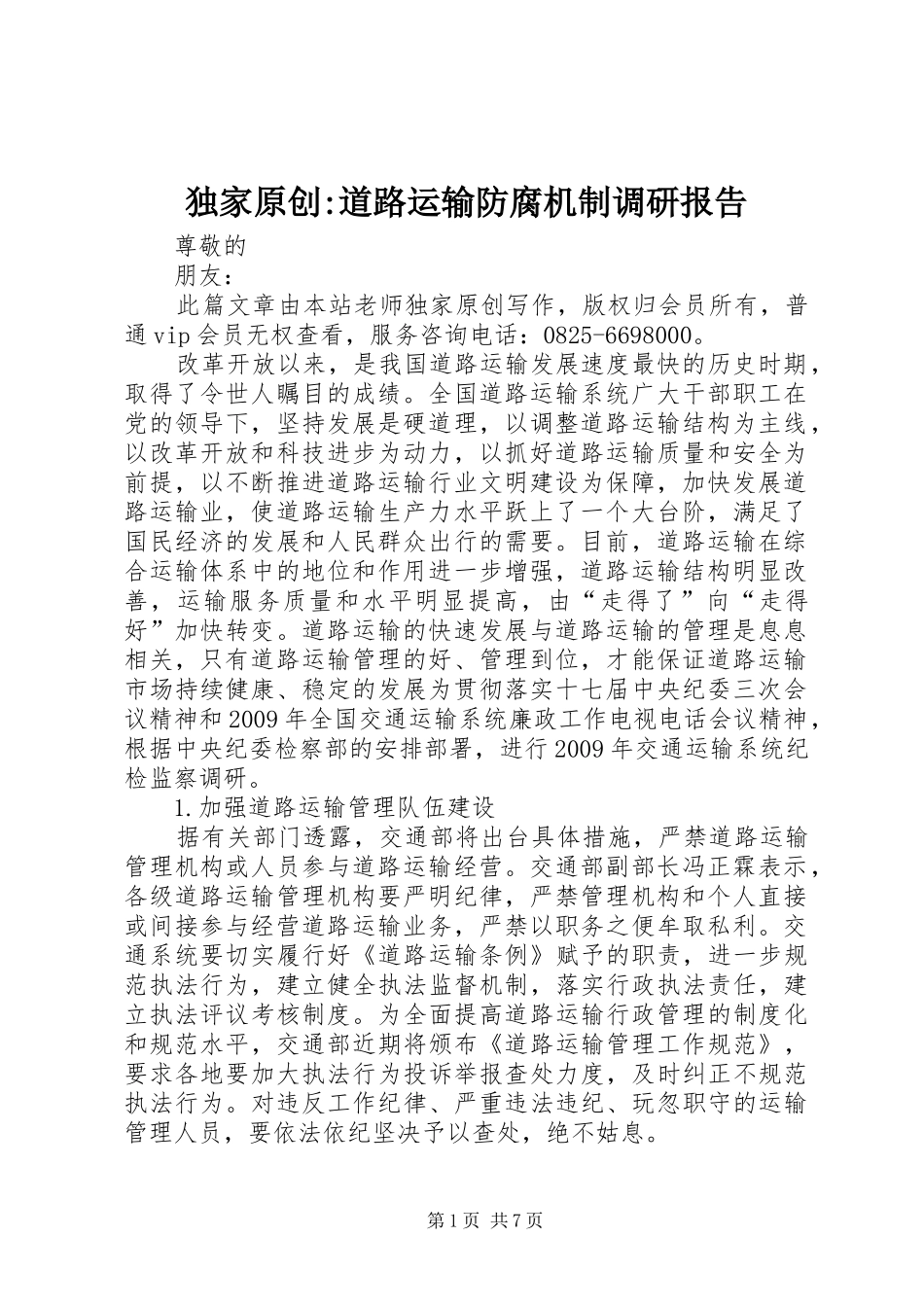 独家原创:道路运输防腐机制调研报告

尊敬的

朋友：

此篇文章由本站老师独家原创写作，版权归会员所有，普通vip会员无权查看，服务咨询电话：0825-6698000。

改革开放以来，是我国道路运输发展速度最快的历史时期，取得了令世人瞩目的成绩。全国道路运输系统广大干部职工在党的领导下，坚持发展是硬道理，以调整道路运输结构为主线，以改革开放和科技进步为动力，以抓好道路运输质量和安全为前提，以不断推进道路运输行业文明建设为保障，加快发展道路运输业，使道路运输生产力水平跃上了一个大台阶，满足了国民经济的发展和人民群众出行的需要。目前，道路运输在综合运输体系中的地位和作用进一步增强，道路运输结构明显改善，运输服务质量和水平明显提高，由“走得了”向“走得好”加快转变。道路运输的快速发展与道路运输的管理是息息相关，只有道路运输管理的好、管理到位，才能保证道路运输市场持续健康、稳定的发展为贯彻落实十七届中央纪委三次会议精神和2009年全国交通运输系统廉政工作电视电话会议精神，根据中央纪委检察部的安排部署，进行2009年交通运输系统纪检监察调研。

1.加强道路运输管理队伍建设

据有关部门透露，交通部将出台具体措施，严禁道路运输管理机构或人员参与道路运输经营。交通部副部长冯正霖表示，各级道路运输管理机构要严明纪律，严禁管理机构和个人直接或间接参与经营道路运输业务，严禁以职务之便牟取私利。交通系统要切实履行好《道路运输条例》赋予的职责，进一步规范执法行为，建立健全执法监督机制，落实行政执法责任，建立执法评议考核制度。为全面提高道路运输行政管理的制度化和规范水平，交通部近期将颁布《道路运输管理工作规范》，要求各地要加大执法行为投诉举报查处力度，及时纠正不规范执法行为。对违反工作纪律、严重违法违纪、玩忽职守的运输管理人员，要依法依纪坚决予以查处，绝不姑息。

第1页 共7页